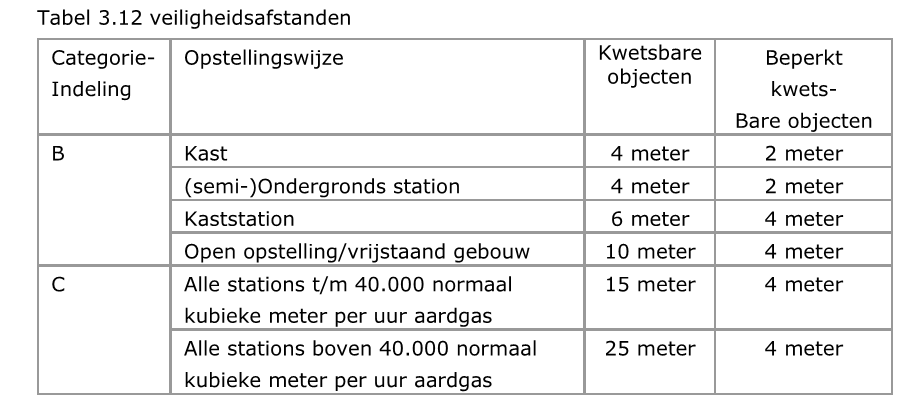 Tabel 3.12 veiligheidsafstanden

| Categorie-Indeling | Opstellingswijze | Kwetsbare objecten | Beperkt kwets-Bare objecten |
|---|---|---|---|
| B | Kast | 4 meter | 2 meter |
| | (semi-)Ondergronds station | 4 meter | 2 meter |
| | Kaststation | 6 meter | 4 meter |
| | Open opstelling/vrijstaand gebouw | 10 meter | 4 meter |
| C | Alle stations t/m 40.000 normaal kubieke meter per uur aardgas | 15 meter | 4 meter |
| | Alle stations boven 40.000 normaal kubieke meter per uur aardgas | 25 meter | 4 meter |